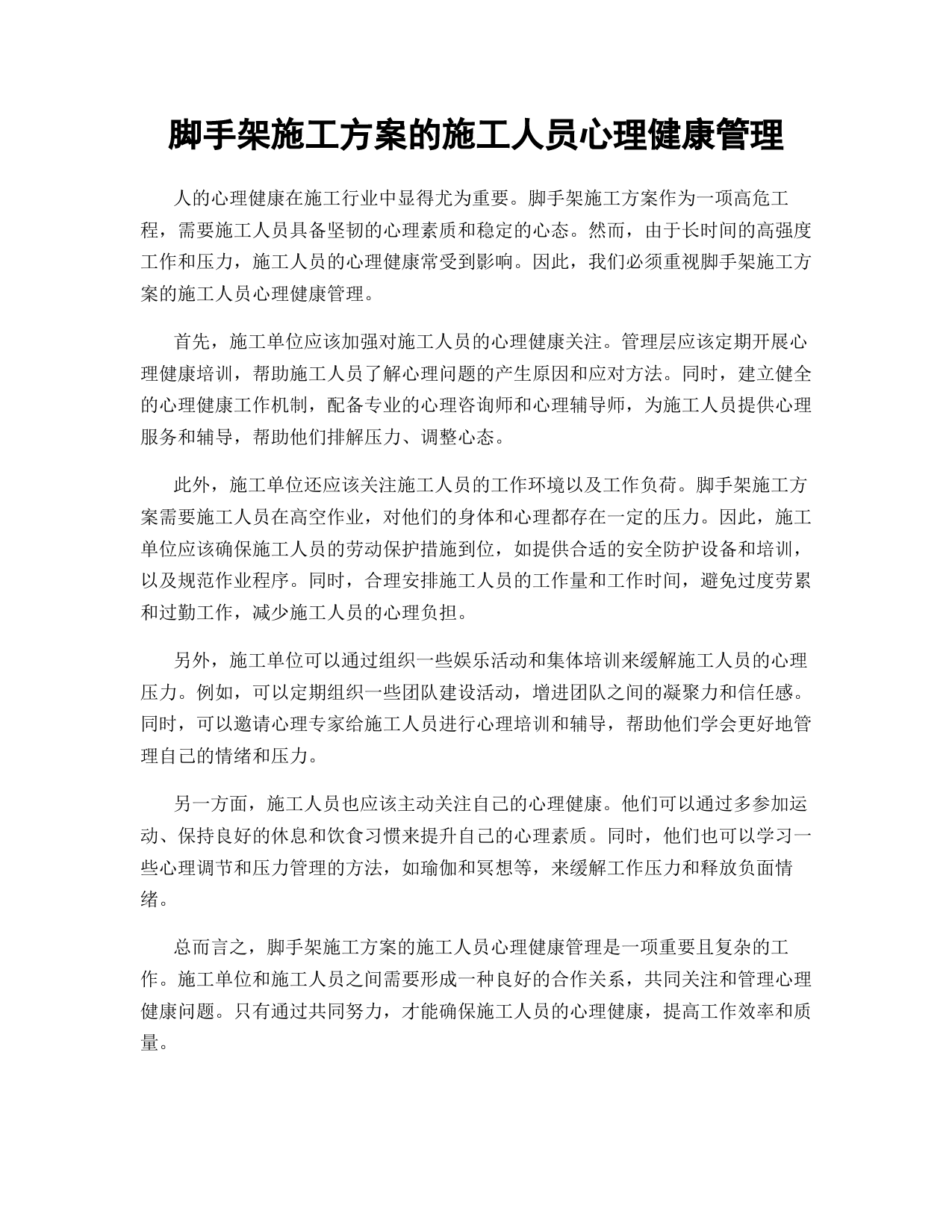 脚手架施工方案的施工人员心理健康管理

人的心理健康在施工行业中显得尤为重要。脚手架施工方案作为一项高危工程，需要施工人员具备坚韧的心理素质和稳定的心态。然而，由于长时间的高强度工作和压力，施工人员的心理健康常受到影响。因此，我们必须重视脚手架施工方案的施工人员心理健康管理。

首先，施工单位应该加强对施工人员的心理健康关注。管理层应该定期开展心理健康培训，帮助施工人员了解心理问题的产生原因和应对方法。同时，建立健全的心理健康工作机制，配备专业的心理咨询师和心理辅导师，为施工人员提供心理服务和辅导，帮助他们排解压力、调整心态。

此外，施工单位还应该关注施工人员的工作环境以及工作负荷。脚手架施工方案需要施工人员在高空作业，对他们的身体和心理都存在一定的压力。因此，施工单位应该确保施工人员的劳动保护措施到位，如提供合适的安全防护设备和培训，以及规范作业程序。同时，合理安排施工人员的工作量和工作时间，避免过度劳累和过勤工作，减少施工人员的心理负担。

另外，施工单位可以通过组织一些娱乐活动和集体培训来缓解施工人员的心理压力。例如，可以定期组织一些团队建设活动，增进团队之间的凝聚力和信任感。同时，可以邀请心理专家给施工人员进行心理培训和辅导，帮助他们学会更好地管理自己的情绪和压力。

另一方面，施工人员也应该主动关注自己的心理健康。他们可以通过多参加运动、保持良好的休息和饮食习惯来提升自己的心理素质。同时，他们也可以学习一些心理调节和压力管理的方法，如瑜伽和冥想等，来缓解工作压力和释放负面情绪。

总而言之，脚手架施工方案的施工人员心理健康管理是一项重要且复杂的工作。施工单位和施工人员之间需要形成一种良好的合作关系，共同关注和管理心理健康问题。只有通过共同努力，才能确保施工人员的心理健康，提高工作效率和质量。